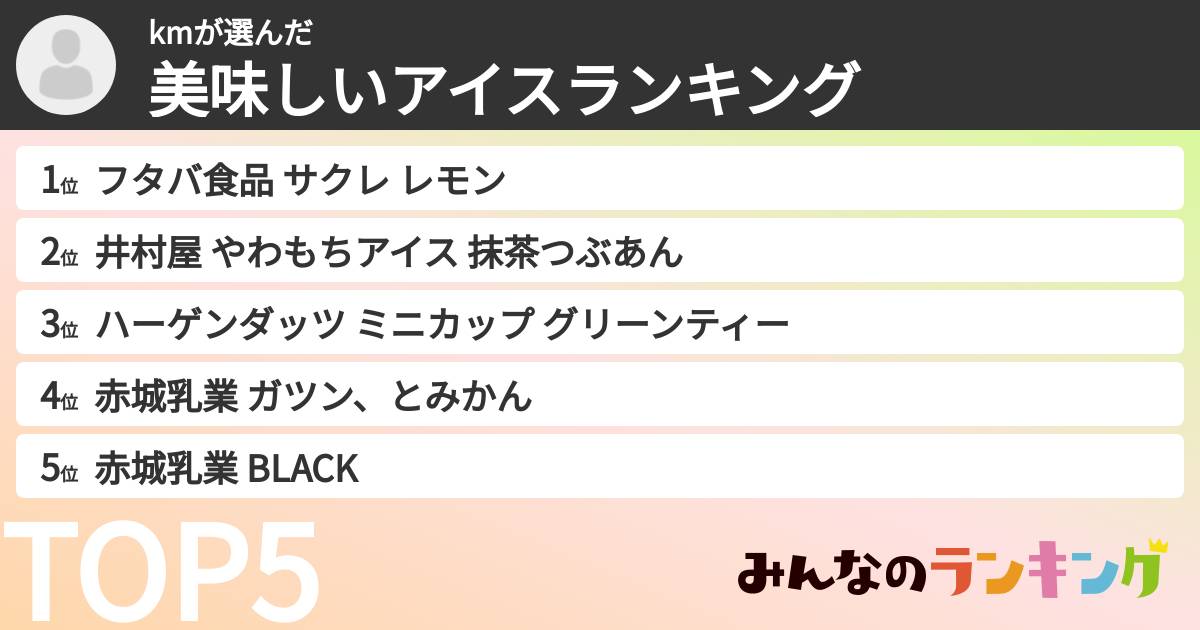 kmが選んだ
美味しいアイスランキング

1位 フタバ食品 サクレ レモン
2位 井村屋 やわもちアイス 抹茶つぶあん
3位 ハーゲンダッツ ミニカップ グリーンティー
4位 赤城乳業 ガツン、とみかん
5位 赤城乳業 BLACK

TOP5

みんなのランキング